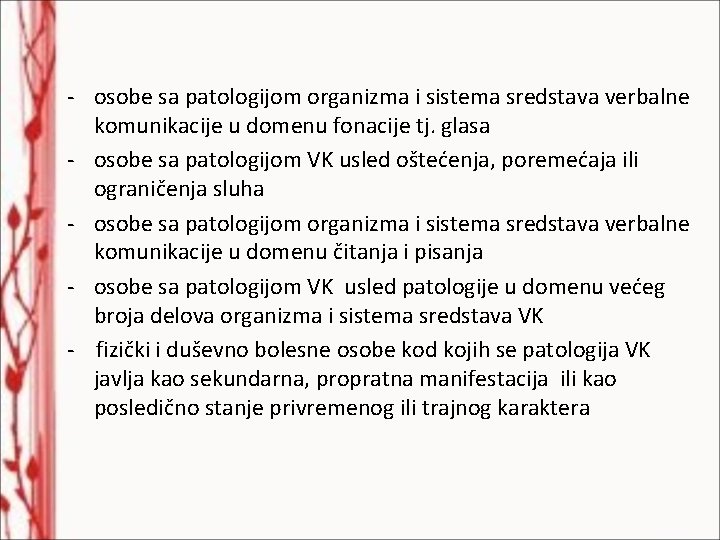 - osobe sa patologijom organizma i sistema sredstava verbalne komunikacije u domenu fonacije tj. glasa
- osobe sa patologijom VK usled oštećenja, poremećaja ili ograničenja sluha
- osobe sa patologijom organizma i sistema sredstava verbalne komunikacije u domenu čitanja i pisanja
- osobe sa patologijom VK usled patologije u domenu većeg broja delova organizma i sistema sredstava VK
- fizički i duševno bolesne osobe kod kojih se patologija VK javlja kao sekundarna, propratna manifestacija ili kao posledično stanje privremenog ili trajnog karaktera